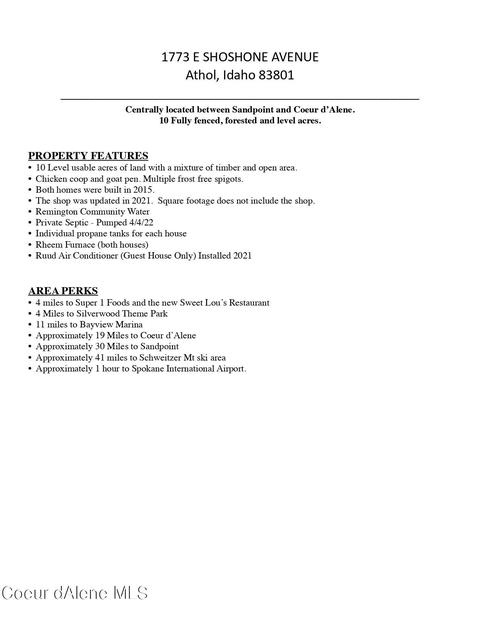 1773 E SHOSHONE AVENUE
Athol, Idaho 83801

Centrally located between Sandpoint and Coeur d'Alene.
10 Fully fenced, forested and level acres.

PROPERTY FEATURES
• 10 Level usable acres of land with a mixture of timber and open area.
• Chicken coop and goat pen. Multiple frost free spigots.
• Both homes were built in 2015.
• The shop was updated in 2021. Square footage does not include the shop.
• Remington Community Water
• Private Septic - Pumped 4/4/22
• Individual propane tanks for each house
• Rheem Furnace (both houses)
• Ruud Air Conditioner (Guest House Only) Installed 2021

AREA PERKS
• 4 miles to Super 1 Foods and the new Sweet Lou's Restaurant
• 4 Miles to Silverwood Theme Park
• 11 miles to Bayview Marina
• Approximately 19 Miles to Coeur d'Alene
• Approximately 30 Miles to Sandpoint
• Approximately 41 miles to Schweitzer Mt ski area
• Approximately 1 hour to Spokane International Airport.

Coeur d'Alene MLS